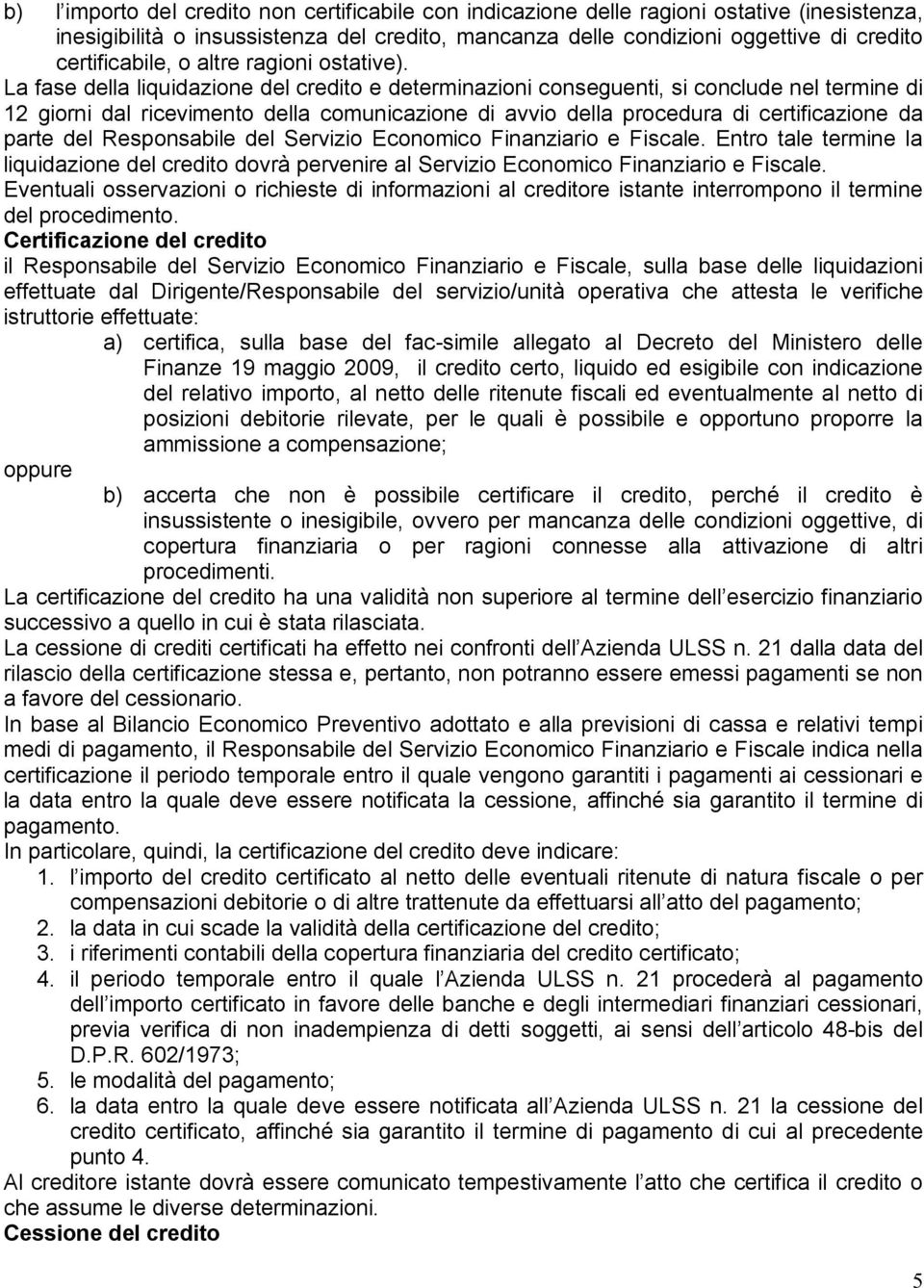 b) l importo del credito non certificabile con indicazione delle ragioni ostative (inesistenza, inesigibilità o insussistenza del credito, mancanza delle condizioni oggettive di credito certificabile, o altre ragioni ostative).

La fase della liquidazione del credito e determinazioni conseguenti, si conclude nel termine di 12 giorni dal ricevimento della comunicazione di avvio della procedura di certificazione da parte del Responsabile del Servizio Economico Finanziario e Fiscale. Entro tale termine la liquidazione del credito dovrà pervenire al Servizio Economico Finanziario e Fiscale. Eventuali osservazioni o richieste di informazioni al creditore istante interrompono il termine del procedimento.

Certificazione del credito

il Responsabile del Servizio Economico Finanziario e Fiscale, sulla base delle liquidazioni effettuate dal Dirigente/Responsabile del servizio/unità operativa che attesta le verifiche istruttorie effettuate:

a) certifica, sulla base del fac-simile allegato al Decreto del Ministero delle Finanze 19 maggio 2009, il credito certo, liquido ed esigibile con indicazione del relativo importo, al netto delle ritenute fiscali ed eventualmente al netto di posizioni debitorie rilevate, per le quali è possibile e opportuno proporre la ammissione a compensazione;

oppure

b) accerta che non è possibile certificare il credito, perché il credito è insussistente o inesigibile, ovvero per mancanza delle condizioni oggettive, di copertura finanziaria o per ragioni connesse alla attivazione di altri procedimenti.

La certificazione del credito ha una validità non superiore al termine dell esercizio finanziario successivo a quello in cui è stata rilasciata.

La cessione di crediti certificati ha effetto nei confronti dell Azienda ULSS n. 21 dalla data del rilascio della certificazione stessa e, pertanto, non potranno essere emessi pagamenti se non a favore del cessionario.

In base al Bilancio Economico Preventivo adottato e alla previsioni di cassa e relativi tempi medi di pagamento, il Responsabile del Servizio Economico Finanziario e Fiscale indica nella certificazione il periodo temporale entro il quale vengono garantiti i pagamenti ai cessionari e la data entro la quale deve essere notificata la cessione, affinché sia garantito il termine di pagamento.

In particolare, quindi, la certificazione del credito deve indicare:

1. l importo del credito certificato al netto delle eventuali ritenute di natura fiscale o per compensazioni debitorie o di altre trattenute da effettuarsi all atto del pagamento;
2. la data in cui scade la validità della certificazione del credito;
3. i riferimenti contabili della copertura finanziaria del credito certificato;
4. il periodo temporale entro il quale l Azienda ULSS n. 21 procederà al pagamento dell importo certificato in favore delle banche e degli intermediari finanziari cessionari, previa verifica di non inadempienza di detti soggetti, ai sensi dell articolo 48-bis del D.P.R. 602/1973;
5. le modalità del pagamento;
6. la data entro la quale deve essere notificata all Azienda ULSS n. 21 la cessione del credito certificato, affinché sia garantito il termine di pagamento di cui al precedente punto 4.

Al creditore istante dovrà essere comunicato tempestivamente l atto che certifica il credito o che assume le diverse determinazioni.

Cessione del credito

5